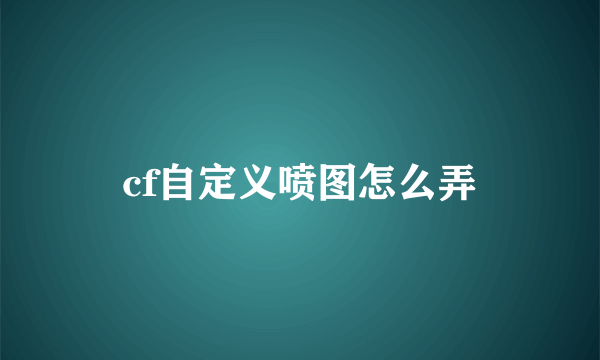 cf自定义喷图怎么弄